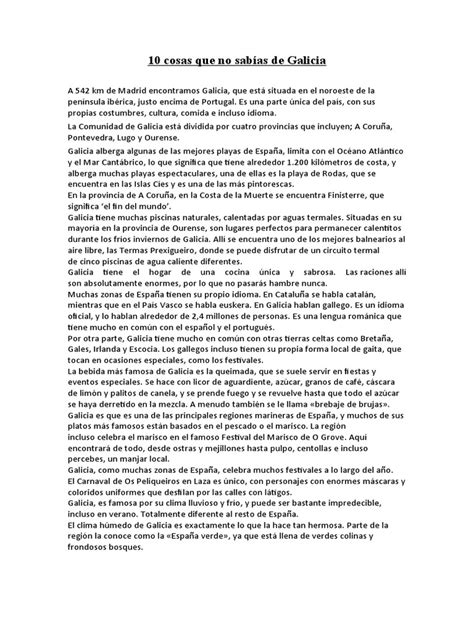 10 cosas que no sabías de Galicia

A 542 km de Madrid encontramos Galicia, que está situada en el noroeste de la península ibérica, justo encima de Portugal. Es una parte única del país, con sus propias costumbres, cultura, comida e incluso idioma.

La Comunidad de Galicia está dividida por cuatro provincias que incluyen; A Coruña, Pontevedra, Lugo y Ourense.

Galicia alberga algunas de las mejores playas de España, limita con el Océano Atlántico y el Mar Cantábrico, lo que significa que tiene alrededor 1.200 kilómetros de costa, y alberga muchas playas espectaculares, una de ellas es la playa de Rodas, que se encuentra en las Islas Cíes y es una de las más pintorescas.
En la provincia de A Coruña, en la Costa de la Muerte se encuentra Finisterre, que significa 'el fin del mundo'.
Galicia tiene muchas piscinas naturales, calentadas por aguas termales. Situadas en su mayoría en la provincia de Ourense, son lugares perfectos para permanecer calentitos durante los fríos inviernos de Galicia. Allí se encuentra uno de los mejores balnearios al aire libre, las Termas Prexigueiro, donde se puede disfrutar de un circuito termal de cinco piscinas de agua caliente diferentes.
Galicia tiene el hogar de una cocina única y sabrosa. Las raciones allí son absolutamente enormes, por lo que no pasarás hambre nunca.
Muchas zonas de España tienen su propio idioma. En Cataluña se habla catalán, mientras que en el País Vasco se habla euskera. En Galicia hablan gallego. Es un idioma oficial, y lo hablan alrededor de 2,4 millones de personas. Es una lengua románica que tiene mucho en común con el español y el portugués.
Por otra parte, Galicia tiene mucho en común con otras tierras celtas como Bretaña, Gales, Irlanda y Escocia. Los gallegos incluso tienen su propia forma local de gaita, que tocan en ocasiones especiales, como los festivales.
La bebida más famosa de Galicia es la queimada, que se suele servir en fiestas y eventos especiales. Se hace con licor de aguardiente, azúcar, granos de café, cáscara de limón y palitos de canela, y se prende fuego y se revuelve hasta que todo el azúcar se haya derretido en la mezcla. A menudo también se le llama «brebaje de brujas».
Galicia es que es una de las principales regiones marineras de España, y muchos de sus platos más famosos están basados en el pescado o el marisco. La región incluso celebra el marisco en el famoso Festival del Marisco de O Grove. Aquí encontrará de todo, desde ostras y mejillones hasta pulpo, centollas e incluso percebes, un manjar local.
Galicia, como muchas zonas de España, celebra muchos festivales a lo largo del año. El Carnaval de Os Peliqueiros en Laza es único, con personajes con enormes máscaras y coloridos uniformes que desfilan por las calles con látigos.
Galicia, es famosa por su clima lluvioso y frío, y puede ser bastante impredecible, incluso en verano. Totalmente diferente al resto de España.
El clima húmedo de Galicia es exactamente lo que la hace tan hermosa. Parte de la región la conoce como la «España verde», ya que está llena de verdes colinas y frondosos bosques.